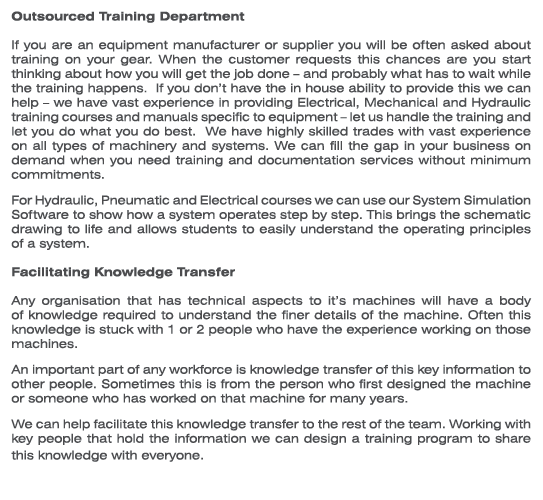 Outsourced Training Department

If you are an equipment manufacturer or supplier you will be often asked about training on your gear. When the customer requests this chances are you start thinking about how you will get the job done – and probably what has to wait while the training happens. If you don't have the in house ability to provide this we can help – we have vast experience in providing Electrical, Mechanical and Hydraulic training courses and manuals specific to equipment – let us handle the training and let you do what you do best. We have highly skilled trades with vast experience on all types of machinery and systems. We can fill the gap in your business on demand when you need training and documentation services without minimum commitments.

For Hydraulic, Pneumatic and Electrical courses we can use our System Simulation Software to show how a system operates step by step. This brings the schematic drawing to life and allows students to easily understand the operating principles of a system.

Facilitating Knowledge Transfer

Any organisation that has technical aspects to it's machines will have a body of knowledge required to understand the finer details of the machine. Often this knowledge is stuck with 1 or 2 people who have the experience working on those machines.

An important part of any workforce is knowledge transfer of this key information to other people. Sometimes this is from the person who first designed the machine or someone who has worked on that machine for many years.

We can help facilitate this knowledge transfer to the rest of the team. Working with key people that hold the information we can design a training program to share this knowledge with everyone.